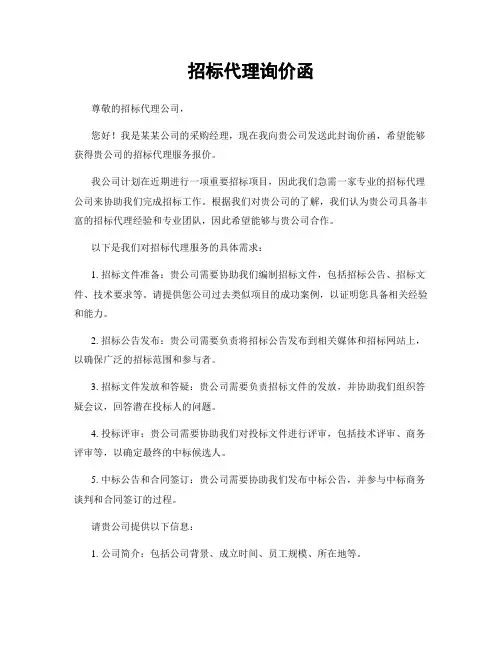 招标代理询价函

尊敬的招标代理公司，

您好！我是某某公司的采购经理，现在我向贵公司发送此封询价函，希望能够获得贵公司的招标代理服务报价。

我公司计划在近期进行一项重要招标项目，因此我们急需一家专业的招标代理公司来协助我们完成招标工作。根据我们对贵公司的了解，我们认为贵公司具备丰富的招标代理经验和专业团队，因此希望能够与贵公司合作。

以下是我们对招标代理服务的具体需求：

1. 招标文件准备：贵公司需要协助我们编制招标文件，包括招标公告、招标文件、技术要求等。请提供您公司过去类似项目的成功案例，以证明您具备相关经验和能力。

2. 招标公告发布：贵公司需要负责将招标公告发布到相关媒体和招标网站上，以确保广泛的招标范围和参与者。

3. 招标文件发放和答疑：贵公司需要负责招标文件的发放，并协助我们组织答疑会议，回答潜在投标人的问题。

4. 投标评审：贵公司需要协助我们对投标文件进行评审，包括技术评审、商务评审等，以确定最终的中标候选人。

5. 中标公告和合同签订：贵公司需要协助我们发布中标公告，并参与中标商务谈判和合同签订的过程。

请贵公司提供以下信息：

1. 公司简介：包括公司背景、成立时间、员工规模、所在地等。